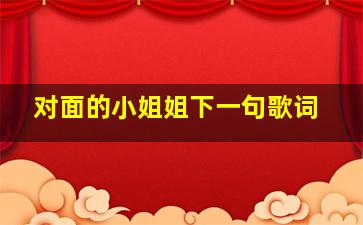 对面的小姐姐下一句歌词